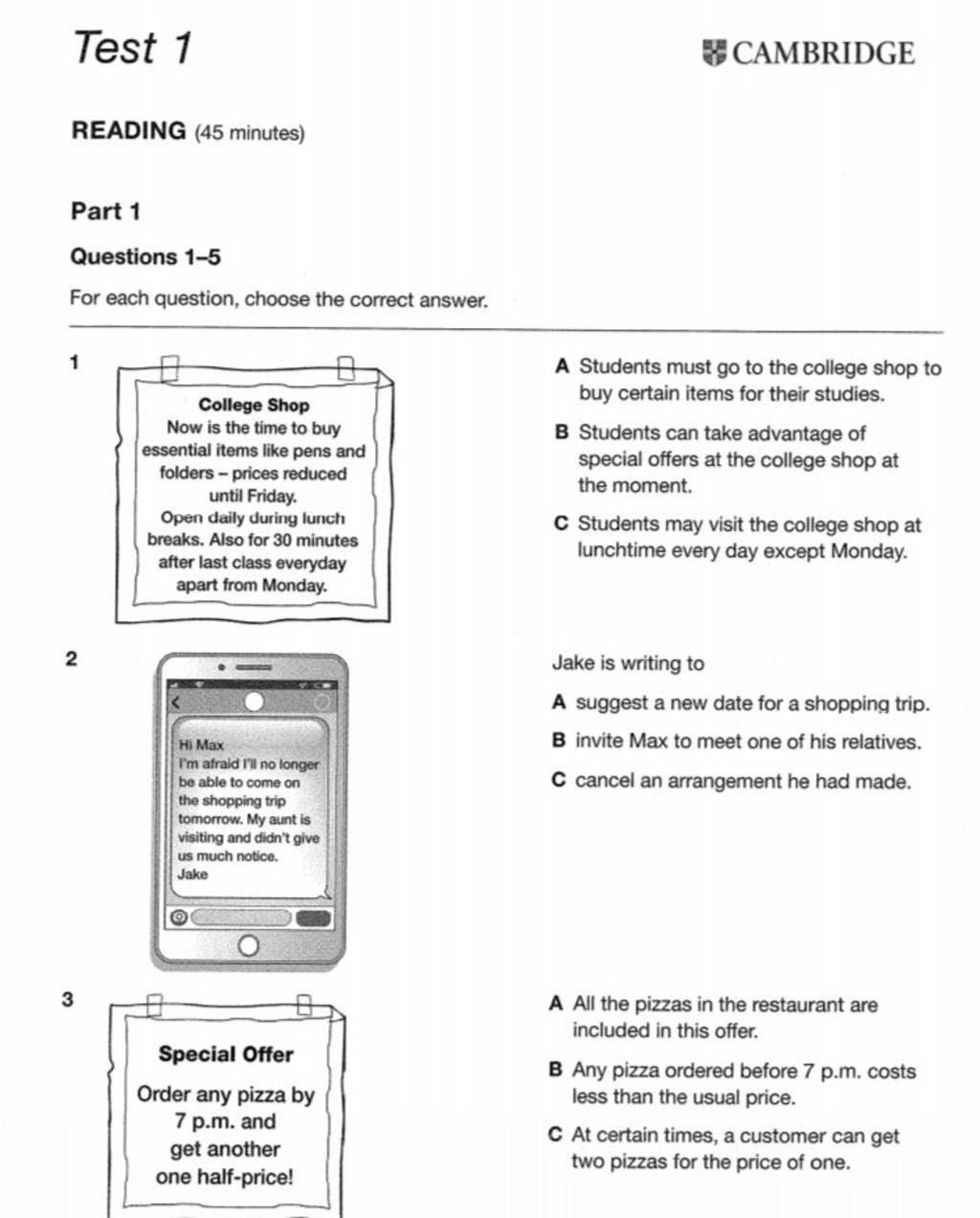 Test 1

CAMBRIDGE

READING (45 minutes)

Part 1

Questions 1–5

For each question, choose the correct answer.

1

College Shop
Now is the time to buy essential items like pens and folders – prices reduced until Friday.
Open daily during lunch breaks. Also for 30 minutes after last class everyday apart from Monday.

A Students must go to the college shop to buy certain items for their studies.

B Students can take advantage of special offers at the college shop at the moment.

C Students may visit the college shop at lunchtime every day except Monday.

2

Hi Max
I'm afraid I'll no longer be able to come on the shopping trip tomorrow. My aunt is visiting and didn't give us much notice.
Jake

Jake is writing to

A suggest a new date for a shopping trip.

B invite Max to meet one of his relatives.

C cancel an arrangement he had made.

3

Special Offer
Order any pizza by 7 p.m. and get another one half-price!

A All the pizzas in the restaurant are included in this offer.

B Any pizza ordered before 7 p.m. costs less than the usual price.

C At certain times, a customer can get two pizzas for the price of one.